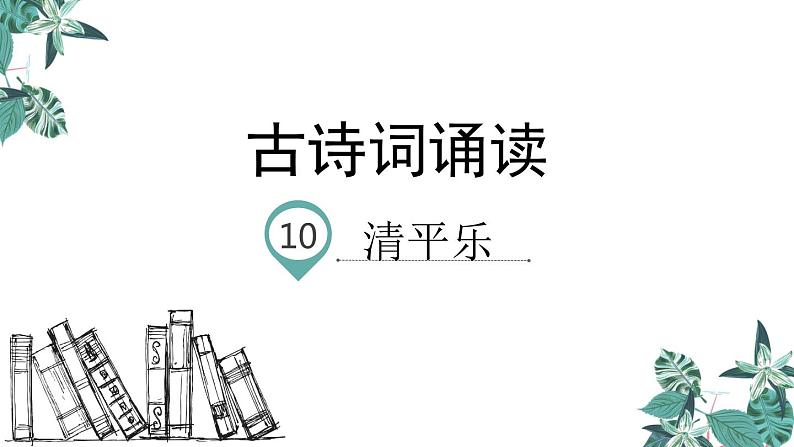 古诗词诵读

10 清平乐